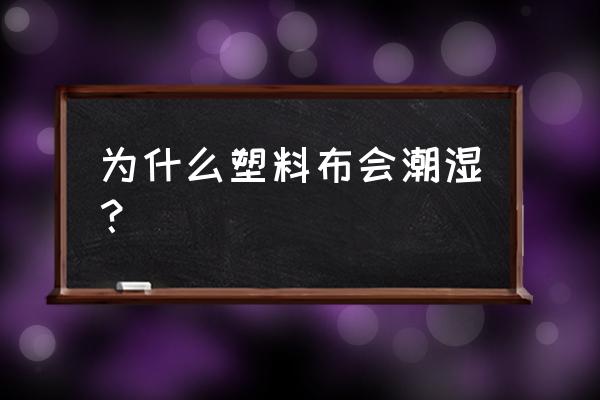 为什么塑料布会潮湿？